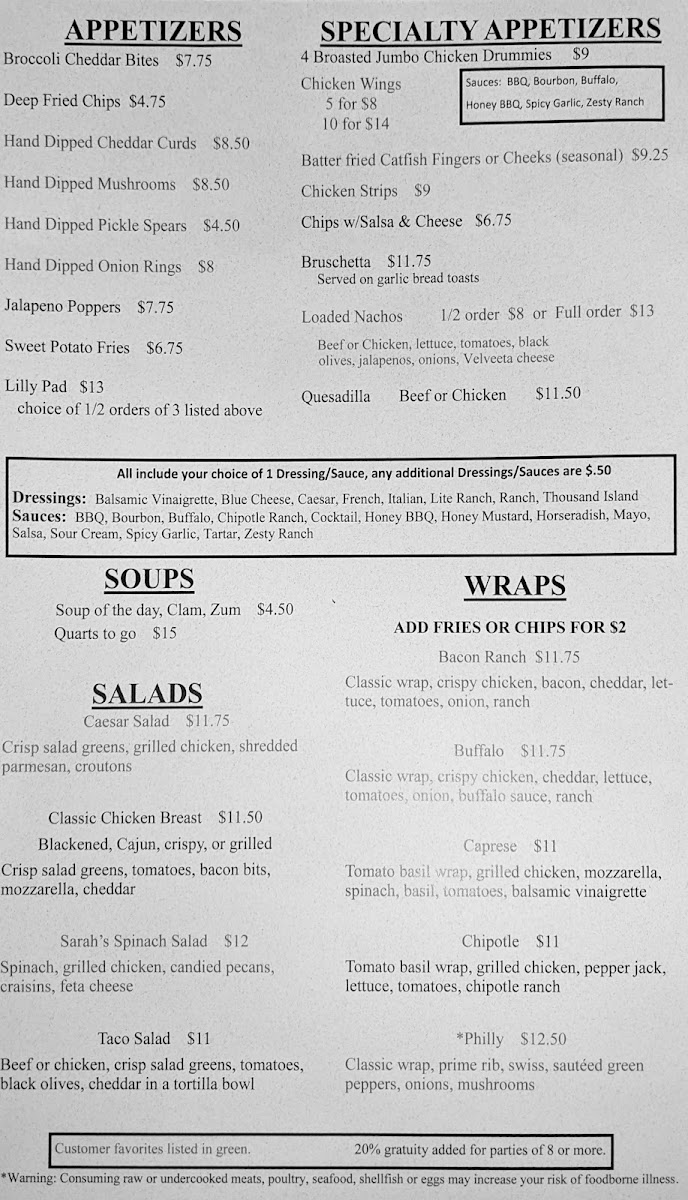 APPETIZERS

Broccoli Cheddar Bites $7.75

Deep Fried Chips $4.75

Hand Dipped Cheddar Curds $8.50

Hand Dipped Mushrooms $8.50

Hand Dipped Pickle Spears $4.50

Hand Dipped Onion Rings $8

Jalapeno Poppers $7.75

Sweet Potato Fries $6.75

Lilly Pad $13
choice of 1/2 orders of 3 listed above

SPECIALTY APPETIZERS

4 Broasted Jumbo Chicken Drummies $9

Chicken Wings
5 for $8
10 for $14

Sauces: BBQ, Bourbon, Buffalo, Honey BBQ, Spicy Garlic, Zesty Ranch

Batter fried Catfish Fingers or Cheeks (seasonal) $9.25

Chicken Strips $9

Chips w/Salsa & Cheese $6.75

Bruschetta $11.75
Served on garlic bread toasts

Loaded Nachos 1/2 order $8 or Full order $13
Beef or Chicken, lettuce, tomatoes, black olives, jalapenos, onions, Velveeta cheese

Quesadilla Beef or Chicken $11.50

All include your choice of 1 Dressing/Sauce, any additional Dressings/Sauces are $.50
Dressings: Balsamic Vinaigrette, Blue Cheese, Caesar, French, Italian, Lite Ranch, Ranch, Thousand Island
Sauces: BBQ, Bourbon, Buffalo, Chipotle Ranch, Cocktail, Honey BBQ, Honey Mustard, Horseradish, Mayo, Salsa, Sour Cream, Spicy Garlic, Tartar, Zesty Ranch

SOUPS

Soup of the day, Clam, Zum $4.50
Quarts to go $15

SALADS

Caesar Salad $11.75
Crisp salad greens, grilled chicken, shredded parmesan, croutons

Classic Chicken Breast $11.50
Blackened, Cajun, crispy, or grilled
Crisp salad greens, tomatoes, bacon bits, mozzarella, cheddar

Sarah's Spinach Salad $12
Spinach, grilled chicken, candied pecans, craisins, feta cheese

Taco Salad $11
Beef or chicken, crisp salad greens, tomatoes, black olives, cheddar in a tortilla bowl

WRAPS

ADD FRIES OR CHIPS FOR $2

Bacon Ranch $11.75
Classic wrap, crispy chicken, bacon, cheddar, lettuce, tomatoes, onion, ranch

Buffalo $11.75
Classic wrap, crispy chicken, cheddar, lettuce, tomatoes, onion, buffalo sauce, ranch

Caprese $11
Tomato basil wrap, grilled chicken, mozzarella, spinach, basil, tomatoes, balsamic vinaigrette

Chipotle $11
Tomato basil wrap, grilled chicken, pepper jack, lettuce, tomatoes, chipotle ranch

*Philly $12.50
Classic wrap, prime rib, swiss, sautéed green peppers, onions, mushrooms

Customer favorites listed in green. 20% gratuity added for parties of 8 or more.

*Warning: Consuming raw or undercooked meats, poultry, seafood, shellfish or eggs may increase your risk of foodborne illness.